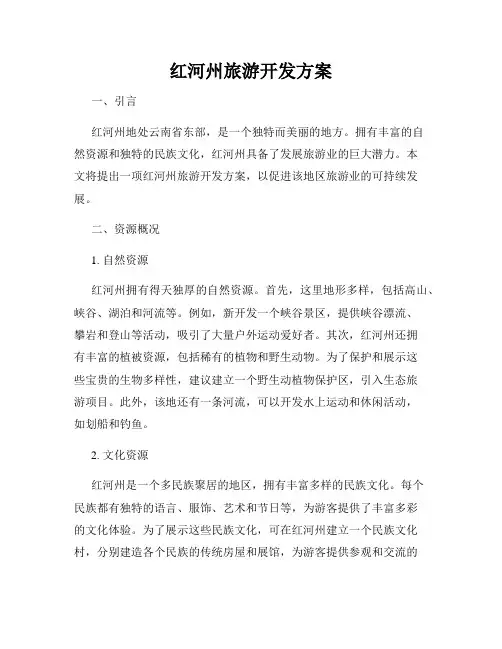 红河州旅游开发方案

一、引言

红河州地处云南省东部，是一个独特而美丽的地方。拥有丰富的自然资源和独特的民族文化，红河州具备了发展旅游业的巨大潜力。本文将提出一项红河州旅游开发方案，以促进该地区旅游业的可持续发展。

二、资源概况

1. 自然资源

红河州拥有得天独厚的自然资源。首先，这里地形多样，包括高山、峡谷、湖泊和河流等。例如，新开发一个峡谷景区，提供峡谷漂流、攀岩和登山等活动，吸引了大量户外运动爱好者。其次，红河州还拥有丰富的植被资源，包括稀有的植物和野生动物。为了保护和展示这些宝贵的生物多样性，建议建立一个野生动植物保护区，引入生态旅游项目。此外，该地还有一条河流，可以开发水上运动和休闲活动，如划船和钓鱼。

2. 文化资源

红河州是一个多民族聚居的地区，拥有丰富多样的民族文化。每个民族都有独特的语言、服饰、艺术和节日等，为游客提供了丰富多彩的文化体验。为了展示这些民族文化，可在红河州建立一个民族文化村，分别建造各个民族的传统房屋和展馆，为游客提供参观和交流的